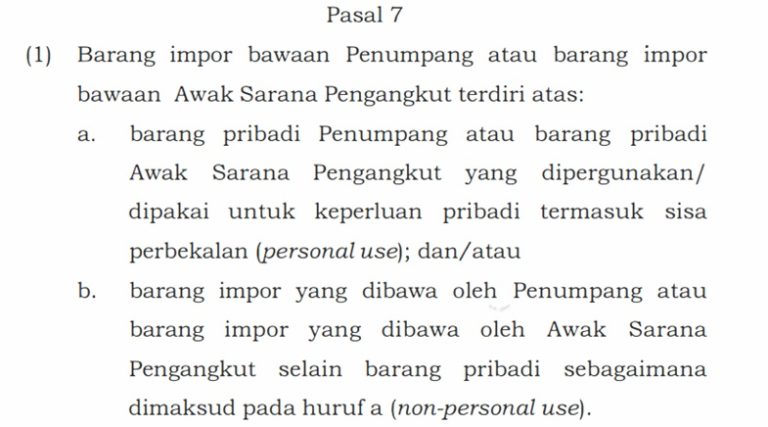 Pasal 7

(1) Barang impor bawaan Penumpang atau barang impor bawaan Awak Sarana Pengangkut terdiri atas:

a. barang pribadi Penumpang atau barang pribadi Awak Sarana Pengangkut yang dipergunakan/ dipakai untuk keperluan pribadi termasuk sisa perbekalan (personal use); dan/atau

b. barang impor yang dibawa oleh Penumpang atau barang impor yang dibawa oleh Awak Sarana Pengangkut selain barang pribadi sebagaimana dimaksud pada huruf a (non-personal use).